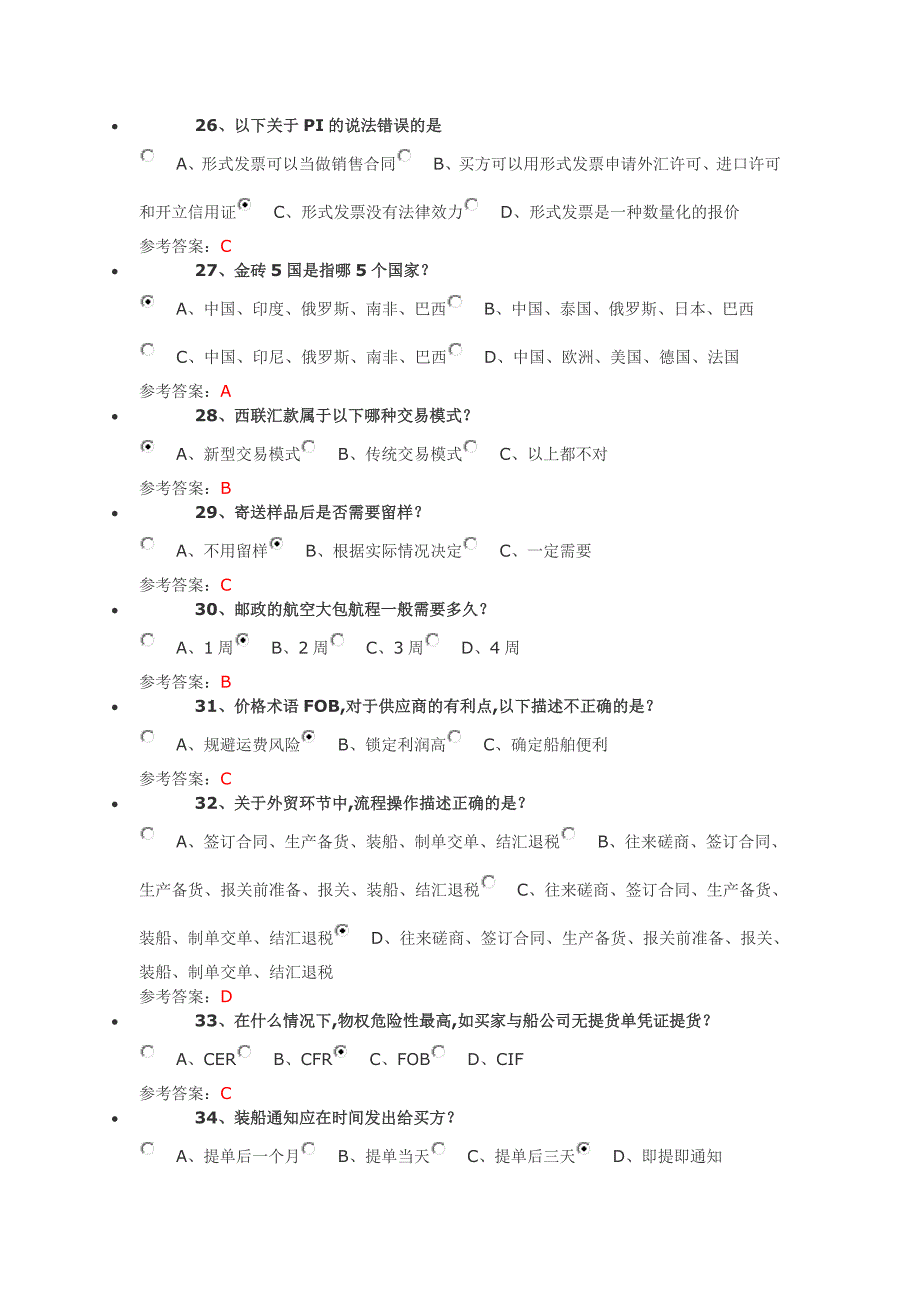 26、以下关于 PI 的说法错误的是

A、形式发票可以当做销售合同　B、买方可以用形式发票申请外汇许可、进口许可和开立信用证　C、形式发票没有法律效力　D、形式发票是一种数量化的报价

参考答案：C

27、金砖 5 国是指哪 5 个国家？

A、中国、印度、俄罗斯、南非、巴西　B、中国、泰国、俄罗斯、日本、巴西

C、中国、印尼、俄罗斯、南非、巴西　D、中国、欧洲、美国、德国、法国

参考答案：A

28、西联汇款属于以下哪种交易模式？

A、新型交易模式　B、传统交易模式　C、以上都不对

参考答案：B

29、寄送样品后是否需要留样？

A、不用留样　B、根据实际情况决定　C、一定需要

参考答案：C

30、邮政的航空大包航程一般需要多久？

A、1 周　B、2 周　C、3 周　D、4 周

参考答案：B

31、价格术语 FOB,对于供应商的有利点,以下描述不正确的是？

A、规避运费风险　B、锁定利润高　C、确定船舶便利

参考答案：C

32、关于外贸环节中,流程操作描述正确的是？

A、签订合同、生产备货、装船、制单交单、结汇退税　B、往来磋商、签订合同、生产备货、报关前准备、报关、装船、结汇退税　C、往来磋商、签订合同、生产备货、装船、制单交单、结汇退税　D、往来磋商、签订合同、生产备货、报关前准备、报关、装船、制单交单、结汇退税

参考答案：D

33、在什么情况下,物权危险性最高,如买家与船公司无提货单凭证提货？

A、CER　B、CFR　C、FOB　D、CIF

参考答案：C

34、装船通知应在时间发出给买方？

A、提单后一个月　B、提单当天　C、提单后三天　D、即提即通知